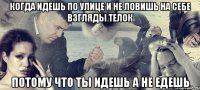 КОГДА ИДЕШЬ ПО УЛИЦЕ И НЕ ЛОВИШЬ НА СЕБЕ ВЗГЛЯДЫ ТЕЛОК

ПОТОМУ ЧТО ТЫ ИДЕШЬ А НЕ ЕДЕШЬ